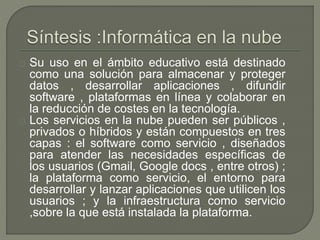 Síntesis :Informática en la nube

Su uso en el ámbito educativo está destinado como una solución para almacenar y proteger datos , desarrollar aplicaciones , difundir software , plataformas en línea y colaborar en la reducción de costes en la tecnología.
Los servicios en la nube pueden ser públicos , privados o híbridos y están compuestos en tres capas : el software como servicio , diseñados para atender las necesidades específicas de los usuarios (Gmail, Google docs , entre otros) ; la plataforma como servicio, el entorno para desarrollar y lanzar aplicaciones que utilicen los usuarios ; y la infraestructura como servicio ,sobre la que está instalada la plataforma.